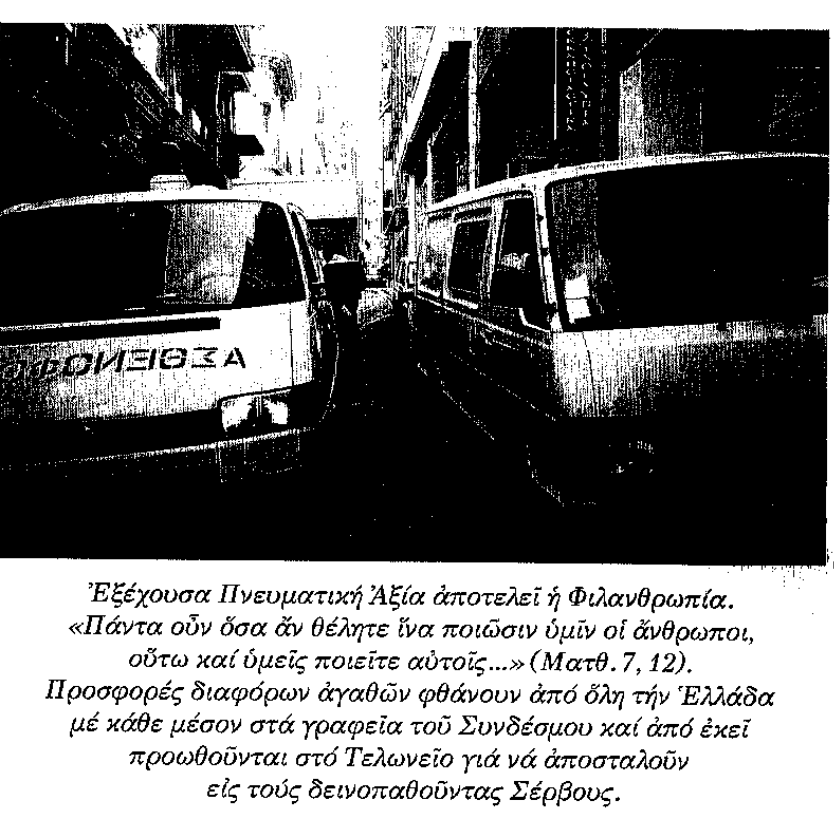 Ἐξέχουσα Πνευματική Ἀξία ἀποτελεῖ ἡ Φιλανθρωπία.
«Πάντα οὖν ὅσα ἄν θέλητε ἵνα ποιῶσιν ὑμῖν οἱ ἄνθρωποι,
οὕτω καί ὑμεῖς ποιεῖτε αὐτοῖς...» (Ματθ. 7, 12).
Προσφορές διαφόρων ἀγαθῶν φθάνουν ἀπό ὅλη τήν Ἑλλάδα
μέ κάθε μέσον στά γραφεῖα τοῦ Συνδέσμου καί ἀπό ἐκεῖ
προωθοῦνται στό Τελωνεῖο γιά νά ἀποσταλοῦν
εἰς τούς δεινοπαθοῦντας Σέρβους.